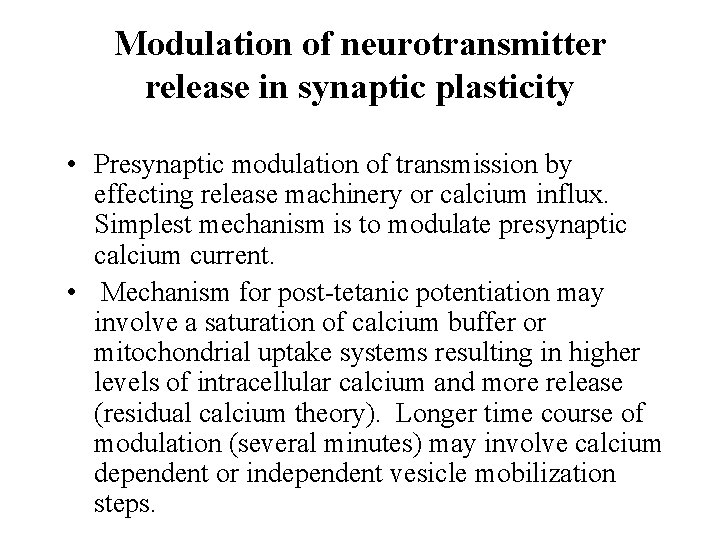 Modulation of neurotransmitter release in synaptic plasticity

• Presynaptic modulation of transmission by effecting release machinery or calcium influx. Simplest mechanism is to modulate presynaptic calcium current.

• Mechanism for post-tetanic potentiation may involve a saturation of calcium buffer or mitochondrial uptake systems resulting in higher levels of intracellular calcium and more release (residual calcium theory). Longer time course of modulation (several minutes) may involve calcium dependent or independent vesicle mobilization steps.